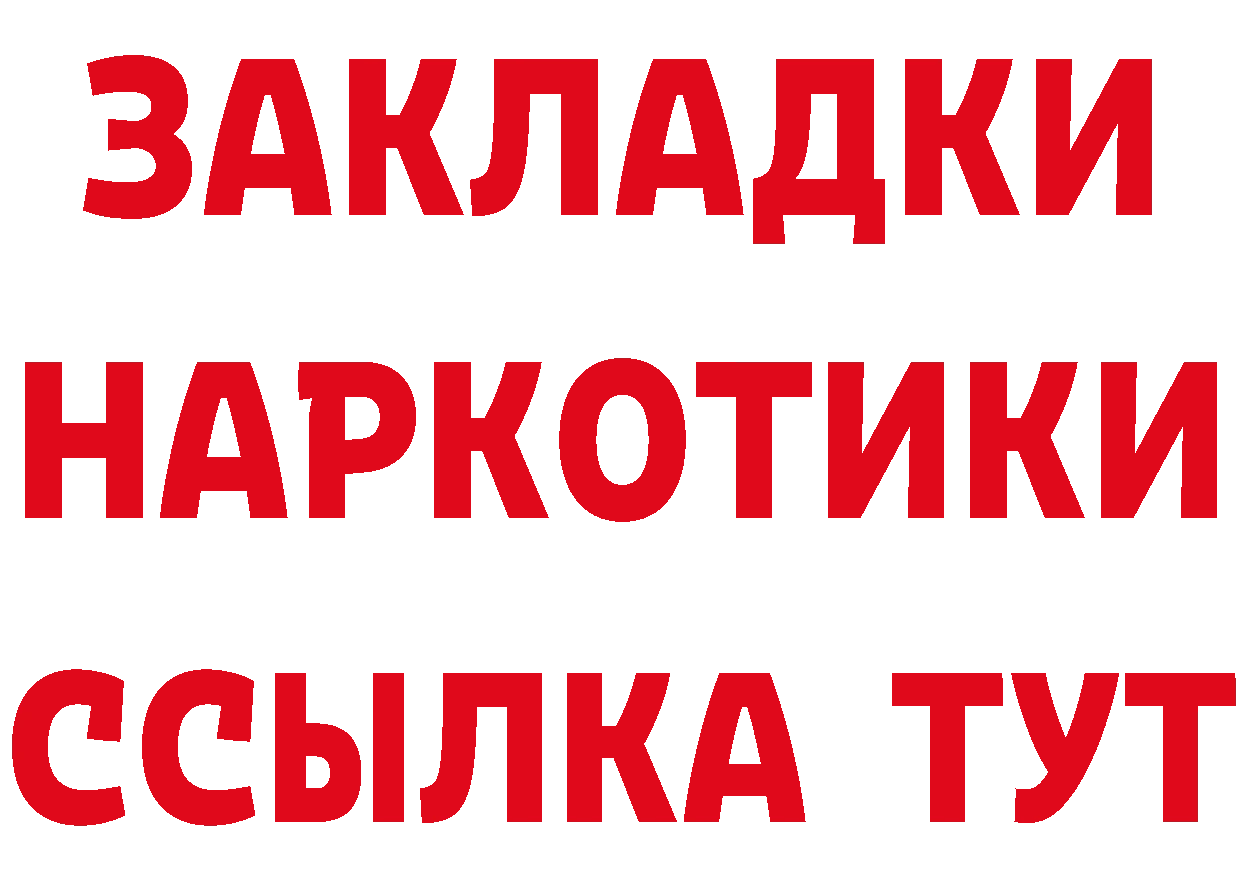 ЗАКЛАДКИ
НАРКОТИКИ
ССЫЛКА ТУТ